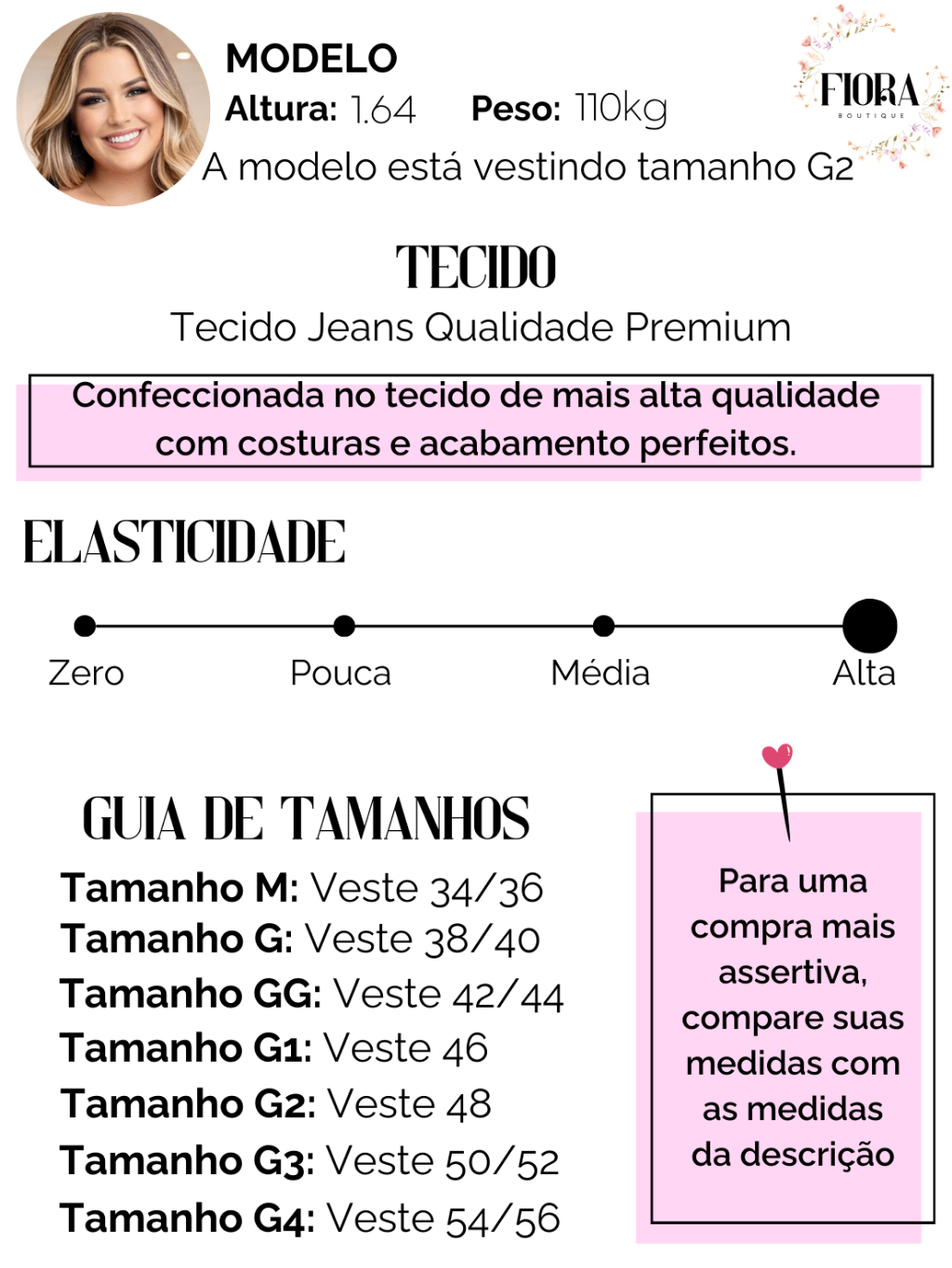 MODELO
Altura: 1.64 Peso: 110kg
A modelo está vestindo tamanho G2

FIORA
BOUTIQUE

TECIDO
Tecido Jeans Qualidade Premium

Confeccionada no tecido de mais alta qualidade com costuras e acabamento perfeitos.

ELASTICIDADE

Zero Pouca Média Alta

GUIA DE TAMANHOS
Tamanho M: Veste 34/36
Tamanho G: Veste 38/40
Tamanho GG: Veste 42/44
Tamanho G1: Veste 46
Tamanho G2: Veste 48
Tamanho G3: Veste 50/52
Tamanho G4: Veste 54/56

Para uma compra mais assertiva, compare suas medidas com as medidas da descrição